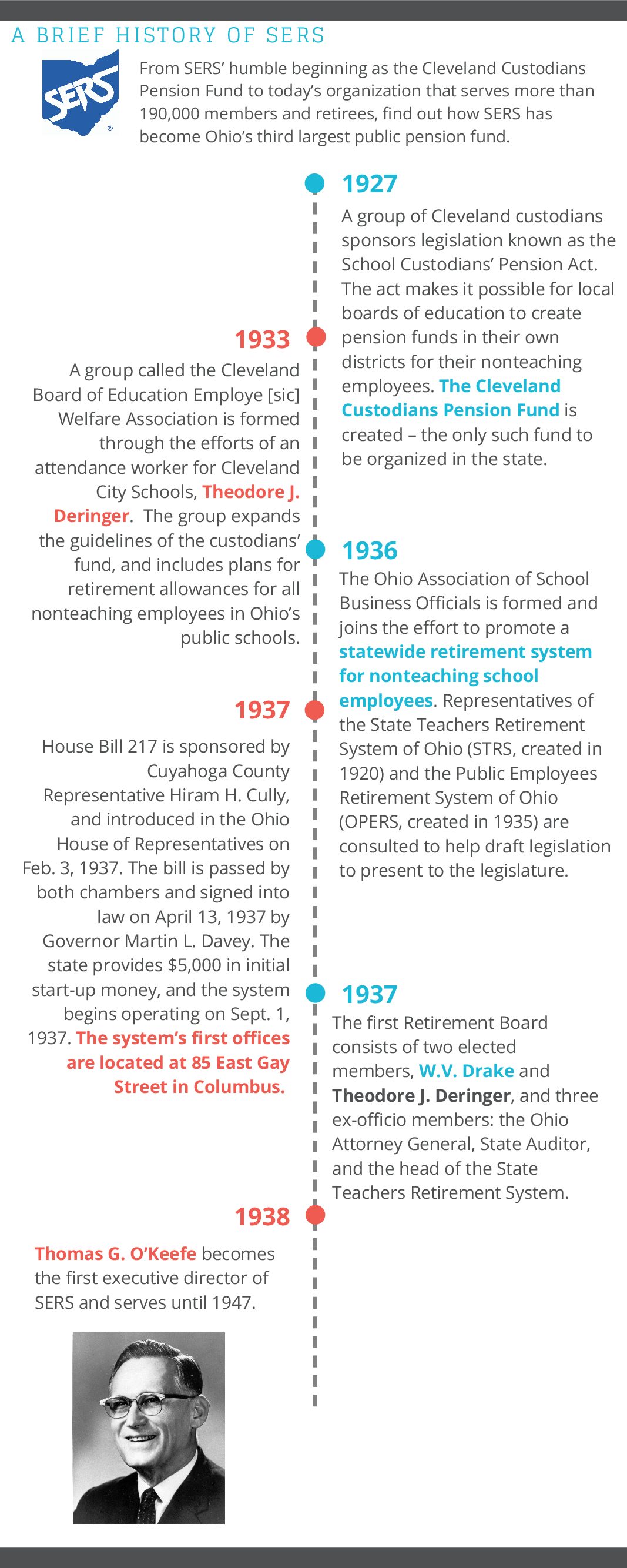 A BRIEF HISTORY OF SERS

SERS

From SERS' humble beginning as the Cleveland Custodians Pension Fund to today's organization that serves more than 190,000 members and retirees, find out how SERS has become Ohio's third largest public pension fund.

1927

A group of Cleveland custodians sponsors legislation known as the School Custodians' Pension Act. The act makes it possible for local boards of education to create pension funds in their own districts for their nonteaching employees. The Cleveland Custodians Pension Fund is created – the only such fund to be organized in the state.

1933

A group called the Cleveland Board of Education Employe [sic] Welfare Association is formed through the efforts of an attendance worker for Cleveland City Schools, Theodore J. Deringer. The group expands the guidelines of the custodians' fund, and includes plans for retirement allowances for all nonteaching employees in Ohio's public schools.

1936

The Ohio Association of School Business Officials is formed and joins the effort to promote a statewide retirement system for nonteaching school employees. Representatives of the State Teachers Retirement System of Ohio (STRS, created in 1920) and the Public Employees Retirement System of Ohio (OPERS, created in 1935) are consulted to help draft legislation to present to the legislature.

1937

House Bill 217 is sponsored by Cuyahoga County Representative Hiram H. Cully, and introduced in the Ohio House of Representatives on Feb. 3, 1937. The bill is passed by both chambers and signed into law on April 13, 1937 by Governor Martin L. Davey. The state provides $5,000 in initial start-up money, and the system begins operating on Sept. 1, 1937. The system's first offices are located at 85 East Gay Street in Columbus.

1937

The first Retirement Board consists of two elected members, W.V. Drake and Theodore J. Deringer, and three ex-officio members: the Ohio Attorney General, State Auditor, and the head of the State Teachers Retirement System.

1938

Thomas G. O'Keefe becomes the first executive director of SERS and serves until 1947.